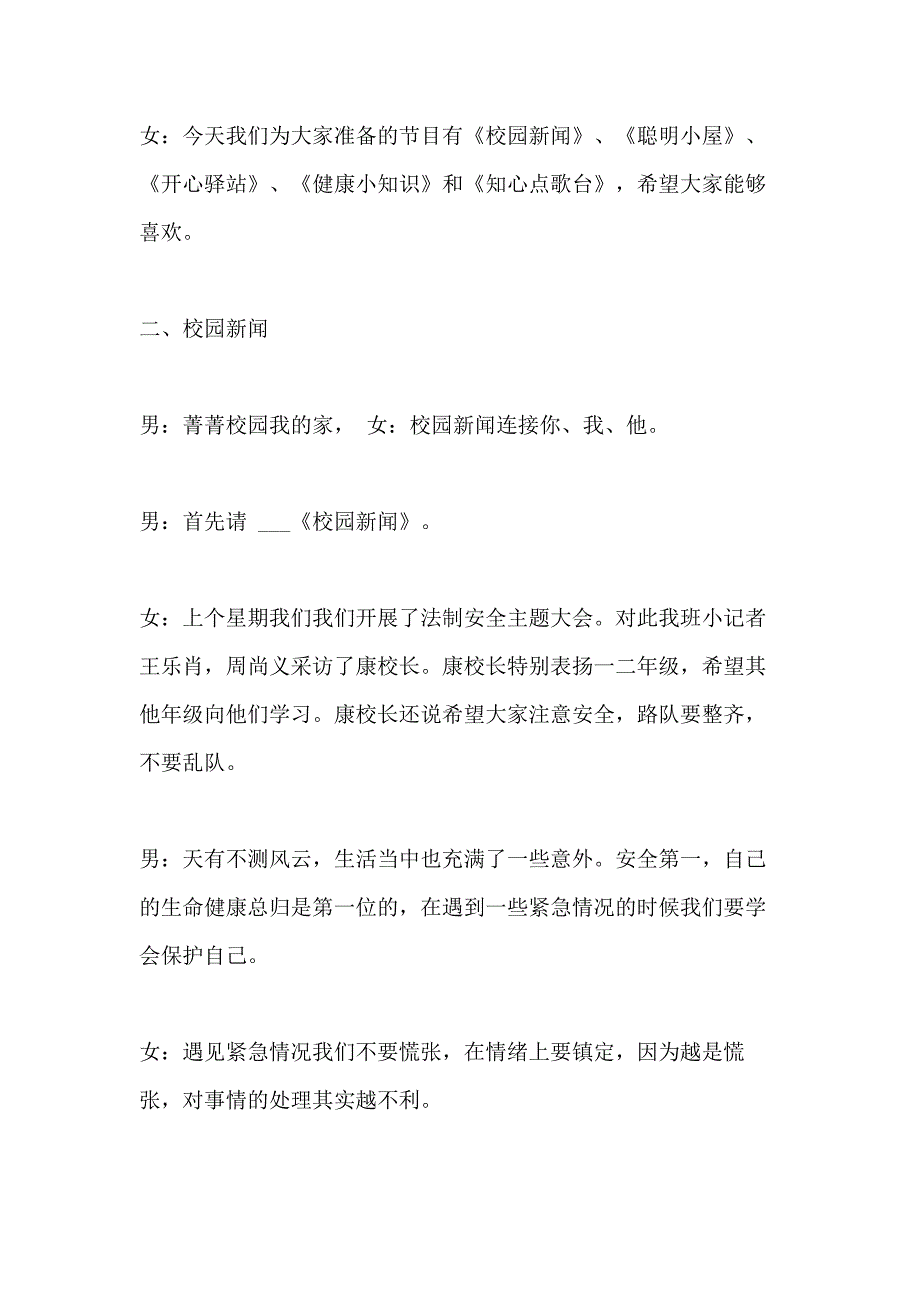 女：今天我们为大家准备的节目有《校园新闻》、《聪明小屋》、《开心驿站》、《健康小知识》和《知心点歌台》，希望大家能够喜欢。

二、校园新闻

男：菁菁校园我的家， 女：校园新闻连接你、我、他。

男：首先请 ___《校园新闻》。

女：上个星期我们我们开展了法制安全主题大会。对此我班小记者王乐肖，周尚义采访了康校长。康校长特别表扬一二年级，希望其他年级向他们学习。康校长还说希望大家注意安全，路队要整齐，不要乱队。

男：天有不测风云，生活当中也充满了一些意外。安全第一，自己的生命健康总归是第一位的，在遇到一些紧急情况的时候我们要学会保护自己。

女：遇见紧急情况我们不要慌张，在情绪上要镇定，因为越是慌张，对事情的处理其实越不利。